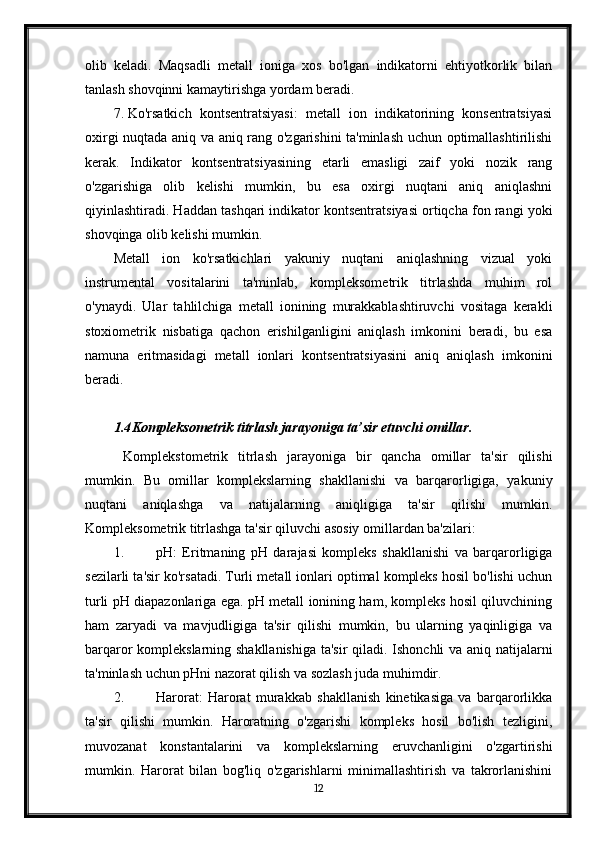 olib keladi. Maqsadli metall ioniga xos bo'lgan indikatorni ehtiyotkorlik bilan tanlash shovqinni kamaytirishga yordam beradi.

7. Ko'rsatkich kontsentratsiyasi: metall ion indikatorining konsentratsiyasi oxirgi nuqtada aniq va aniq rang o'zgarishini ta'minlash uchun optimallashtirilishi kerak. Indikator kontsentratsiyasining etarli emasligi zaif yoki nozik rang o'zgarishiga olib kelishi mumkin, bu esa oxirgi nuqtani aniq aniqlashni qiyinlashtiradi. Haddan tashqari indikator kontsentratsiyasi ortiqcha fon rangi yoki shovqinga olib kelishi mumkin.

Metall ion ko'rsatkichlari yakuniy nuqtani aniqlashning vizual yoki instrumental vositalarini ta'minlab, kompleksometrik titrlashda muhim rol o'ynaydi. Ular tahlilchiga metall ionining murakkablashtiruvchi vositaga kerakli stoxiometrik nisbatiga qachon erishilganligini aniqlash imkonini beradi, bu esa namuna eritmasidagi metall ionlari kontsentratsiyasini aniq aniqlash imkonini beradi.

1.4 Kompleksometrik titrlash jarayoniga ta'sir etuvchi omillar.

Komplekstometrik titrlash jarayoniga bir qancha omillar ta'sir qilishi mumkin. Bu omillar komplekslarning shakllanishi va barqarorligiga, yakuniy nuqtani aniqlashga va natijalarning aniqligiga ta'sir qilishi mumkin. Kompleksometrik titrlashga ta'sir qiluvchi asosiy omillardan ba'zilari:

1. pH: Eritmaning pH darajasi kompleks shakllanishi va barqarorligiga sezilarli ta'sir ko'rsatadi. Turli metall ionlari optimal kompleks hosil bo'lishi uchun turli pH diapazonlariga ega. pH metall ionining ham, kompleks hosil qiluvchining ham zaryadi va mavjudligiga ta'sir qilishi mumkin, bu ularning yaqinligiga va barqaror komplekslarning shakllanishiga ta'sir qiladi. Ishonchli va aniq natijalarni ta'minlash uchun pHni nazorat qilish va sozlash juda muhimdir.

2. Harorat: Harorat murakkab shakllanish kinetikasiga va barqarorlikka ta'sir qilishi mumkin. Haroratning o'zgarishi kompleks hosil bo'lish tezligini, muvozanat konstantalarini va komplekslarning eruvchanligini o'zgartirishi mumkin. Harorat bilan bog'liq o'zgarishlarni minimallashtirish va takrorlanishini

12